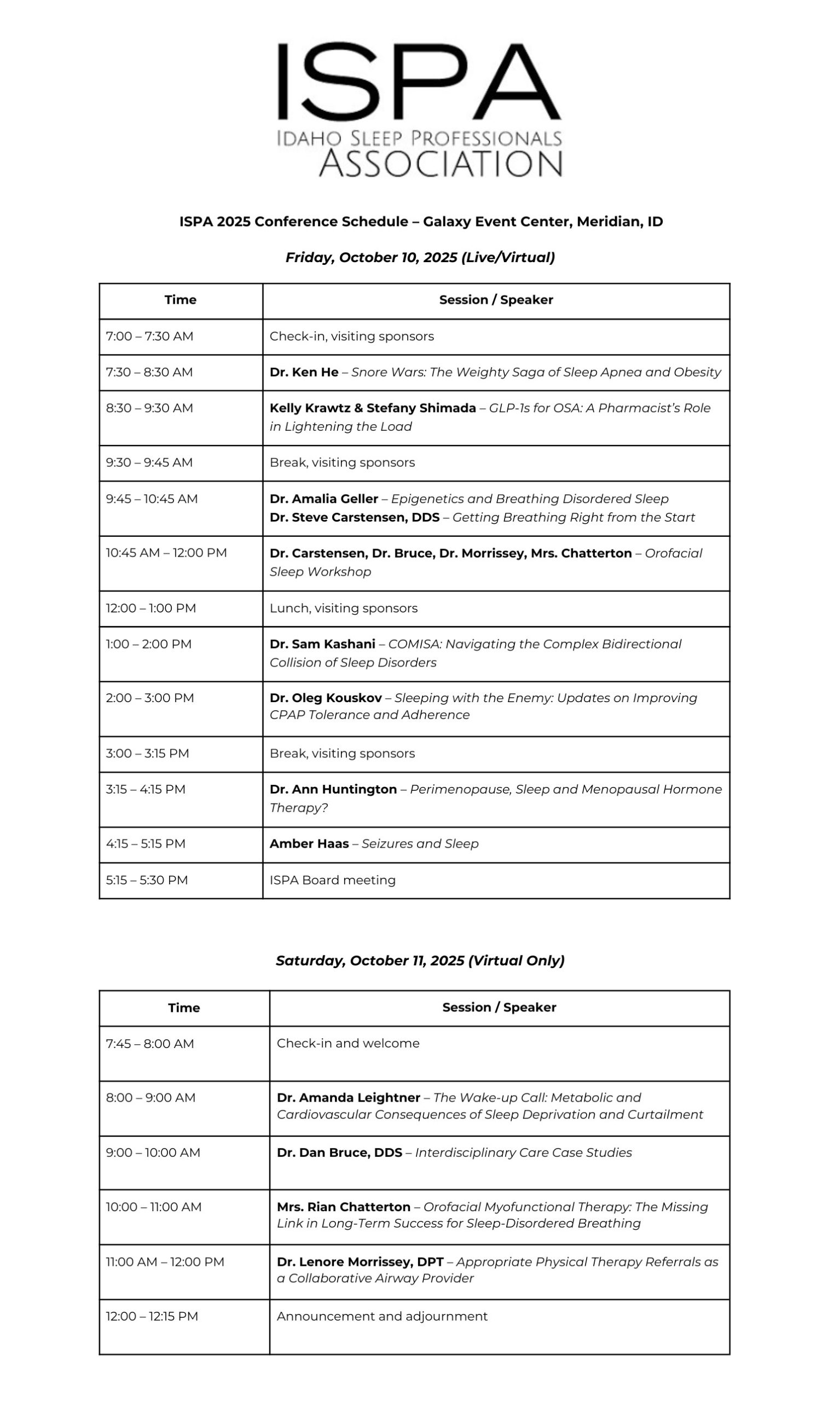 ISPA
IDAHO SLEEP PROFESSIONALS
ASSOCIATION

ISPA 2025 Conference Schedule – Galaxy Event Center, Meridian, ID

Friday, October 10, 2025 (Live/Virtual)

| Time | Session / Speaker |
|---|---|
| 7:00 – 7:30 AM | Check-in, visiting sponsors |
| 7:30 – 8:30 AM | Dr. Ken He – Snore Wars: The Weighty Saga of Sleep Apnea and Obesity |
| 8:30 – 9:30 AM | Kelly Krawtz & Stefany Shimada – GLP-1s for OSA: A Pharmacist's Role in Lightening the Load |
| 9:30 – 9:45 AM | Break, visiting sponsors |
| 9:45 – 10:45 AM | Dr. Amalia Geller – Epigenetics and Breathing Disordered Sleep Dr. Steve Carstensen, DDS – Getting Breathing Right from the Start |
| 10:45 AM – 12:00 PM | Dr. Carstensen, Dr. Bruce, Dr. Morrissey, Mrs. Chatterton – Orofacial Sleep Workshop |
| 12:00 – 1:00 PM | Lunch, visiting sponsors |
| 1:00 – 2:00 PM | Dr. Sam Kashani – COMISA: Navigating the Complex Bidirectional Collision of Sleep Disorders |
| 2:00 – 3:00 PM | Dr. Oleg Kouskov – Sleeping with the Enemy: Updates on Improving CPAP Tolerance and Adherence |
| 3:00 – 3:15 PM | Break, visiting sponsors |
| 3:15 – 4:15 PM | Dr. Ann Huntington – Perimenopause, Sleep and Menopausal Hormone Therapy? |
| 4:15 – 5:15 PM | Amber Haas – Seizures and Sleep |
| 5:15 – 5:30 PM | ISPA Board meeting |

Saturday, October 11, 2025 (Virtual Only)

| Time | Session / Speaker |
|---|---|
| 7:45 – 8:00 AM | Check-in and welcome |
| 8:00 – 9:00 AM | Dr. Amanda Leightner – The Wake-up Call: Metabolic and Cardiovascular Consequences of Sleep Deprivation and Curtailment |
| 9:00 – 10:00 AM | Dr. Dan Bruce, DDS – Interdisciplinary Care Case Studies |
| 10:00 – 11:00 AM | Mrs. Rian Chatterton – Orofacial Myofunctional Therapy: The Missing Link in Long-Term Success for Sleep-Disordered Breathing |
| 11:00 AM – 12:00 PM | Dr. Lenore Morrissey, DPT – Appropriate Physical Therapy Referrals as a Collaborative Airway Provider |
| 12:00 – 12:15 PM | Announcement and adjournment |